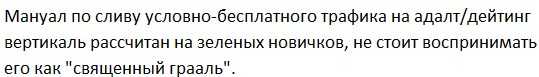 Мануал по сливу условно-бесплатного трафика на адалт/дейтинг вертикаль рассчитан на зеленых новичков, не стоит воспринимать его как "священный грааль".